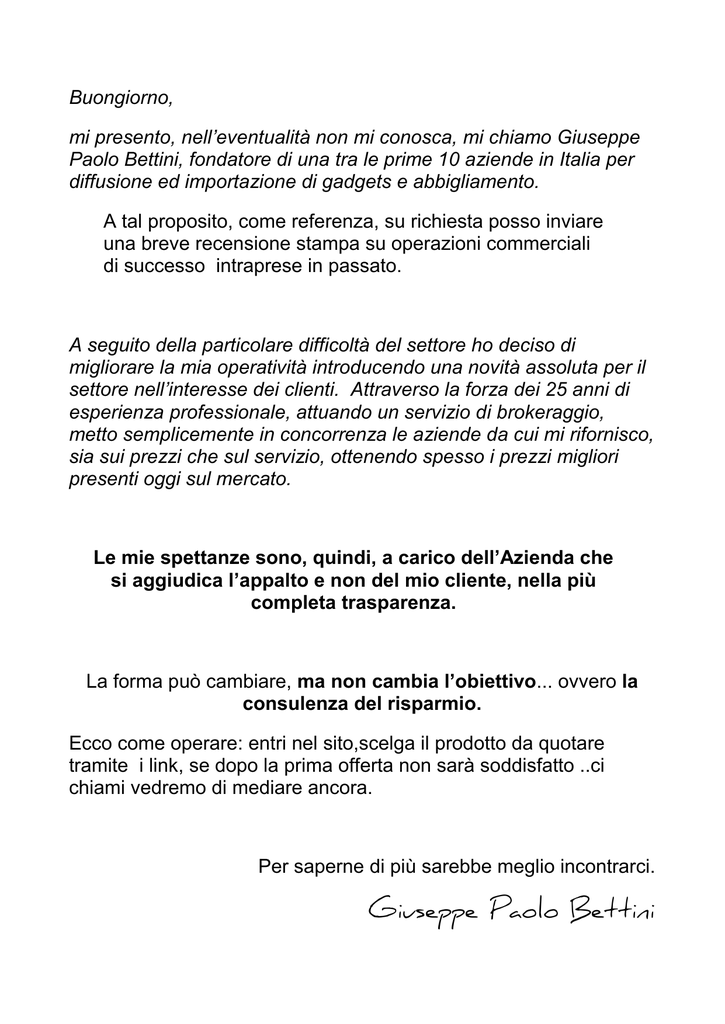 Buongiorno,

mi presento, nell'eventualità non mi conosca, mi chiamo Giuseppe Paolo Bettini, fondatore di una tra le prime 10 aziende in Italia per diffusione ed importazione di gadgets e abbigliamento.

A tal proposito, come referenza, su richiesta posso inviare una breve recensione stampa su operazioni commerciali di successo intraprese in passato.

A seguito della particolare difficoltà del settore ho deciso di migliorare la mia operatività introducendo una novità assoluta per il settore nell'interesse dei clienti. Attraverso la forza dei 25 anni di esperienza professionale, attuando un servizio di brokeraggio, metto semplicemente in concorrenza le aziende da cui mi rifornisco, sia sui prezzi che sul servizio, ottenendo spesso i prezzi migliori presenti oggi sul mercato.

Le mie spettanze sono, quindi, a carico dell'Azienda che si aggiudica l'appalto e non del mio cliente, nella più completa trasparenza.

La forma può cambiare, ma non cambia l'obiettivo... ovvero la consulenza del risparmio.

Ecco come operare: entri nel sito,scelga il prodotto da quotare tramite i link, se dopo la prima offerta non sarà soddisfatto ..ci chiami vedremo di mediare ancora.

Per saperne di più sarebbe meglio incontrarci.

Giuseppe Paolo Bettini